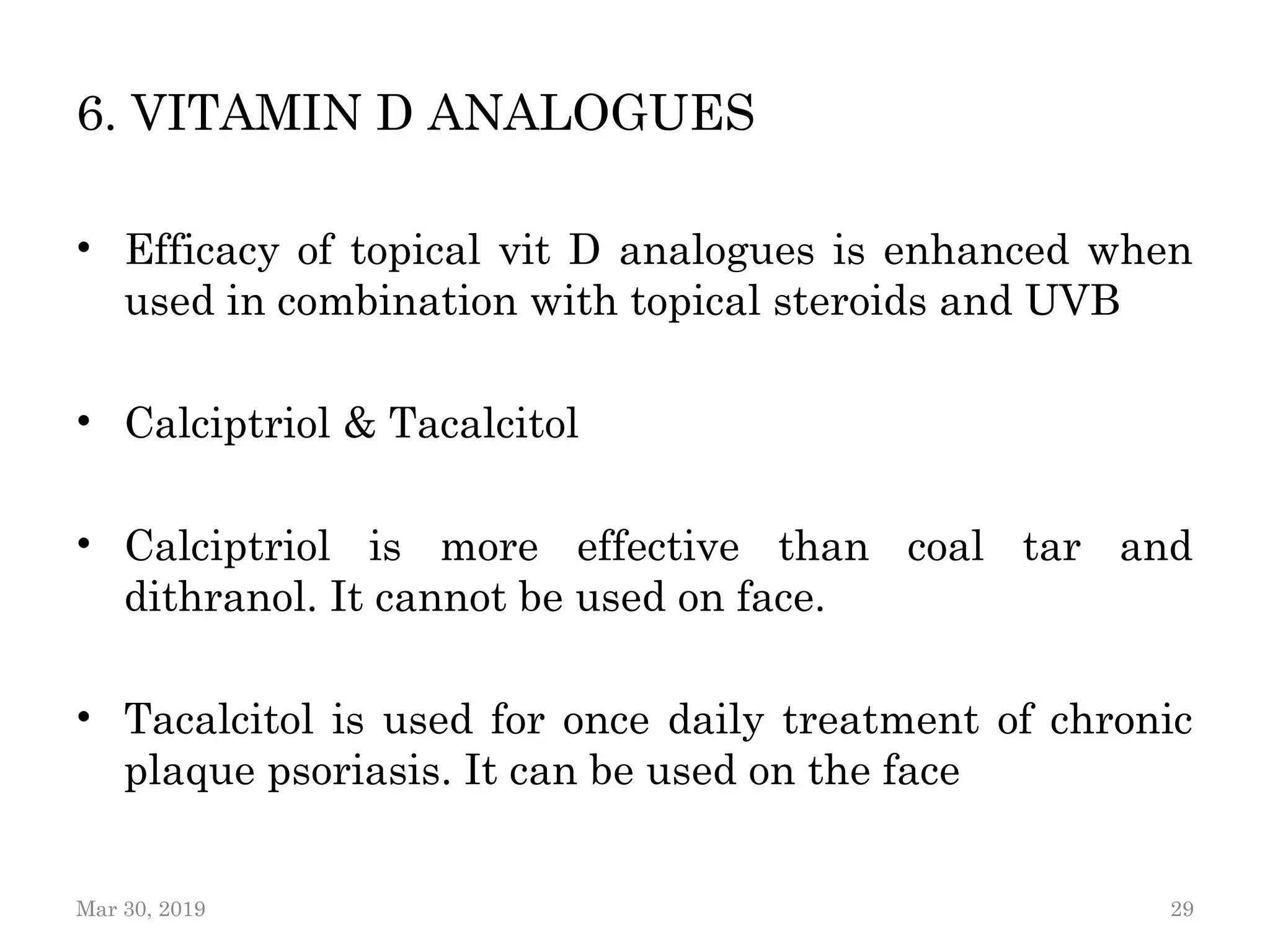 6. VITAMIN D ANALOGUES

• Efficacy of topical vit D analogues is enhanced when used in combination with topical steroids and UVB

• Calciptriol & Tacalcitol

• Calciptriol is more effective than coal tar and dithranol. It cannot be used on face.

• Tacalcitol is used for once daily treatment of chronic plaque psoriasis. It can be used on the face

Mar 30, 2019

29